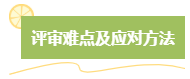 评审难点及应对方法